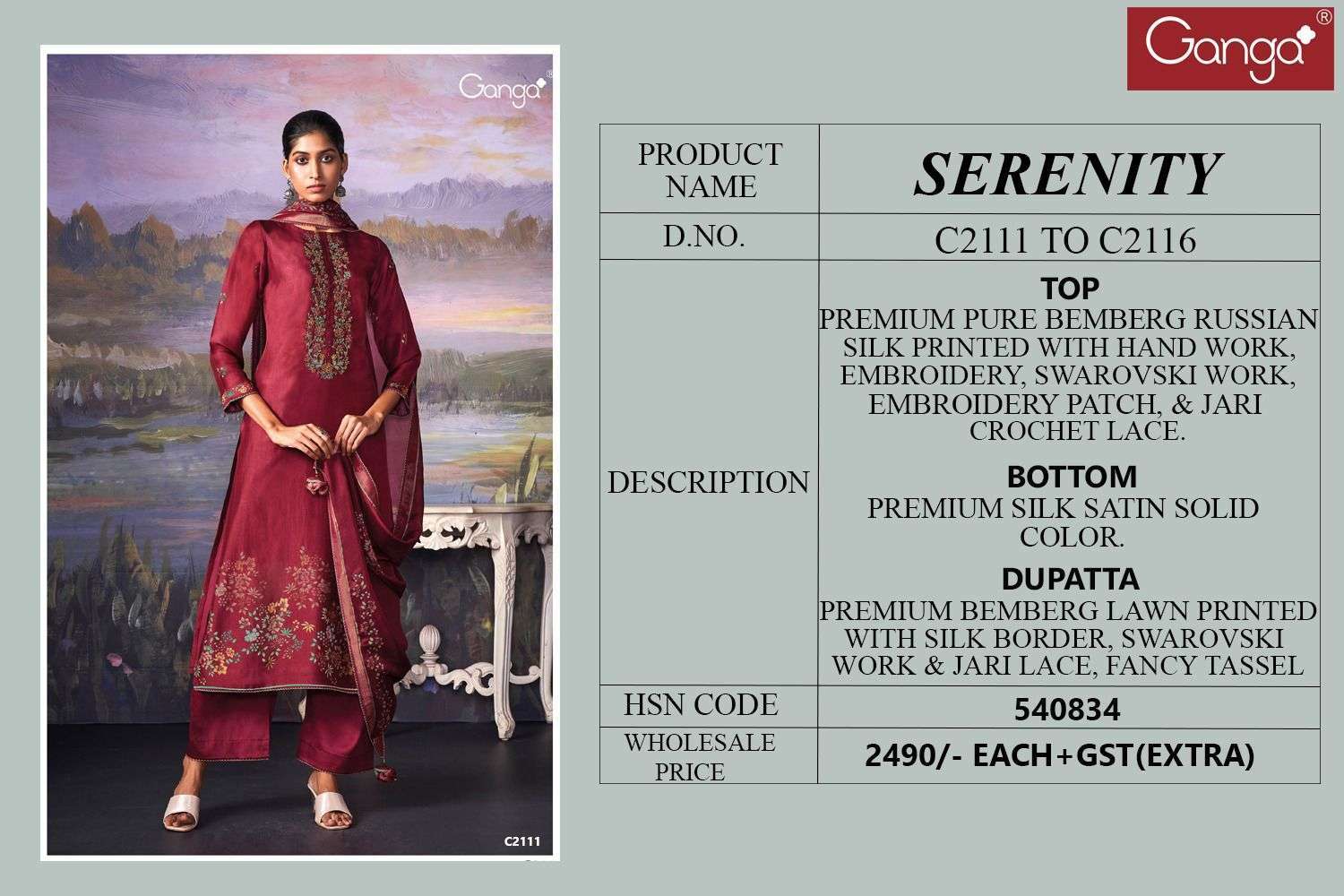 Ganga®

C2111

Ganga®

| PRODUCT NAME | SERENITY |
|---|---|
| D.NO. | C2111 TO C2116 |
| DESCRIPTION | TOP PREMIUM PURE BEMBERG RUSSIAN SILK PRINTED WITH HAND WORK, EMBROIDERY, SWAROVSKI WORK, EMBROIDERY PATCH, & JARI CROCHET LACE. BOTTOM PREMIUM SILK SATIN SOLID COLOR. DUPATTA PREMIUM BEMBERG LAWN PRINTED WITH SILK BORDER, SWAROVSKI WORK & JARI LACE, FANCY TASSEL |
| HSN CODE | 540834 |
| WHOLESALE PRICE | 2490/- EACH+GST(EXTRA) |